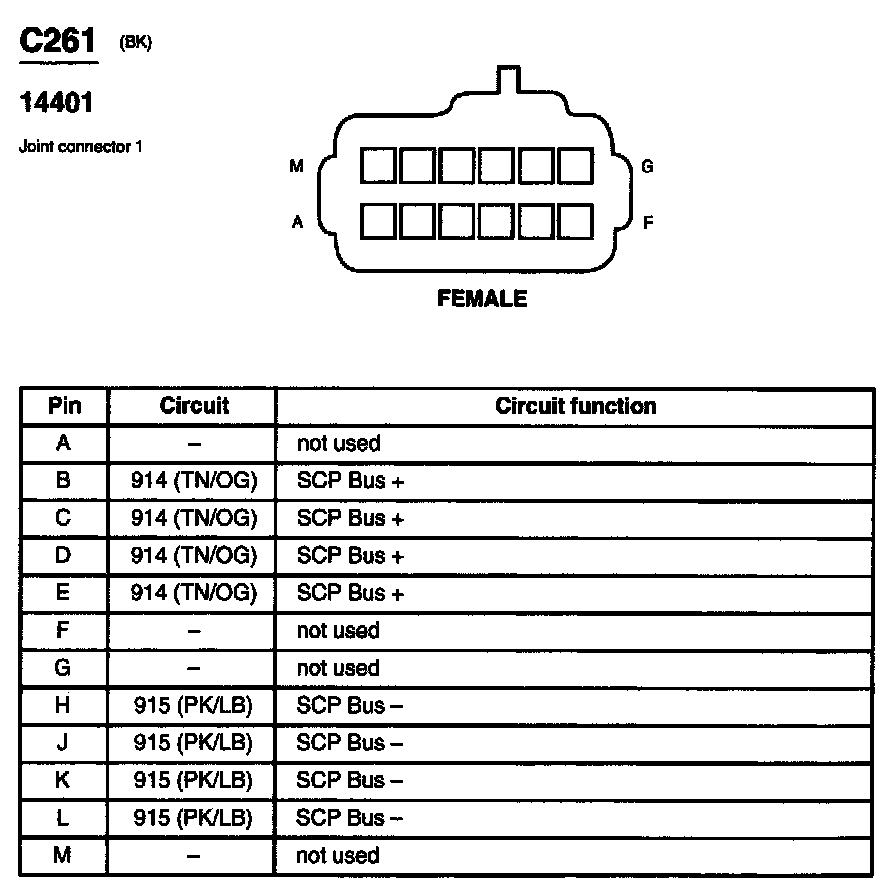 C261 (BK)

14401

Joint connector 1

M G

A F

FEMALE

| Pin | Circuit | Circuit function |
|---|---|---|
| A | – | not used |
| B | 914 (TN/OG) | SCP Bus + |
| C | 914 (TN/OG) | SCP Bus + |
| D | 914 (TN/OG) | SCP Bus + |
| E | 914 (TN/OG) | SCP Bus + |
| F | – | not used |
| G | – | not used |
| H | 915 (PK/LB) | SCP Bus – |
| J | 915 (PK/LB) | SCP Bus – |
| K | 915 (PK/LB) | SCP Bus – |
| L | 915 (PK/LB) | SCP Bus – |
| M | – | not used |